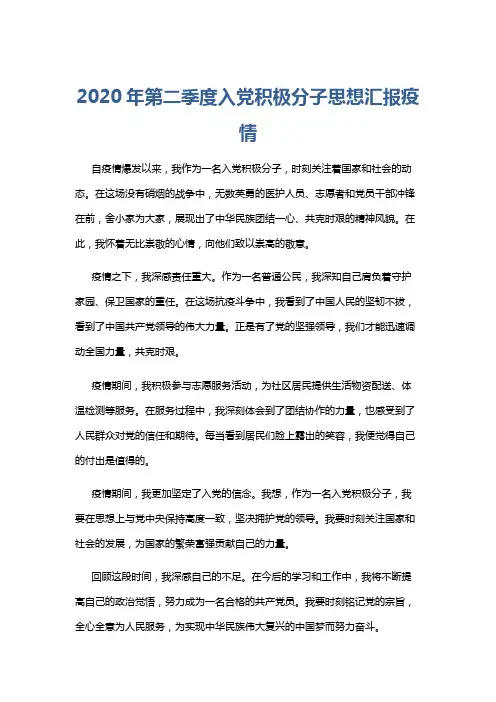 2020年第二季度入党积极分子思想汇报疫情

自疫情爆发以来，我作为一名入党积极分子，时刻关注着国家和社会的动态。在这场没有硝烟的战争中，无数英勇的医护人员、志愿者和党员干部冲锋在前，舍小家为大家，展现出了中华民族团结一心、共克时艰的精神风貌。在此，我怀着无比崇敬的心情，向他们致以崇高的敬意。

疫情之下，我深感责任重大。作为一名普通公民，我深知自己肩负着守护家园、保卫国家的重任。在这场抗疫斗争中，我看到了中国人民的坚韧不拔，看到了中国共产党领导的伟大力量。正是有了党的坚强领导，我们才能迅速调动全国力量，共克时艰。

疫情期间，我积极参与志愿服务活动，为社区居民提供生活物资配送、体温检测等服务。在服务过程中，我深刻体会到了团结协作的力量，也感受到了人民群众对党的信任和期待。每当看到居民们脸上露出的笑容，我便觉得自己的付出是值得的。

疫情期间，我更加坚定了入党的信念。我想，作为一名入党积极分子，我要在思想上与党中央保持高度一致，坚决拥护党的领导。我要时刻关注国家和社会的发展，为国家的繁荣富强贡献自己的力量。

回顾这段时间，我深感自己的不足。在今后的学习和工作中，我将不断提高自己的政治觉悟，努力成为一名合格的共产党员。我要时刻铭记党的宗旨，全心全意为人民服务，为实现中华民族伟大复兴的中国梦而努力奋斗。